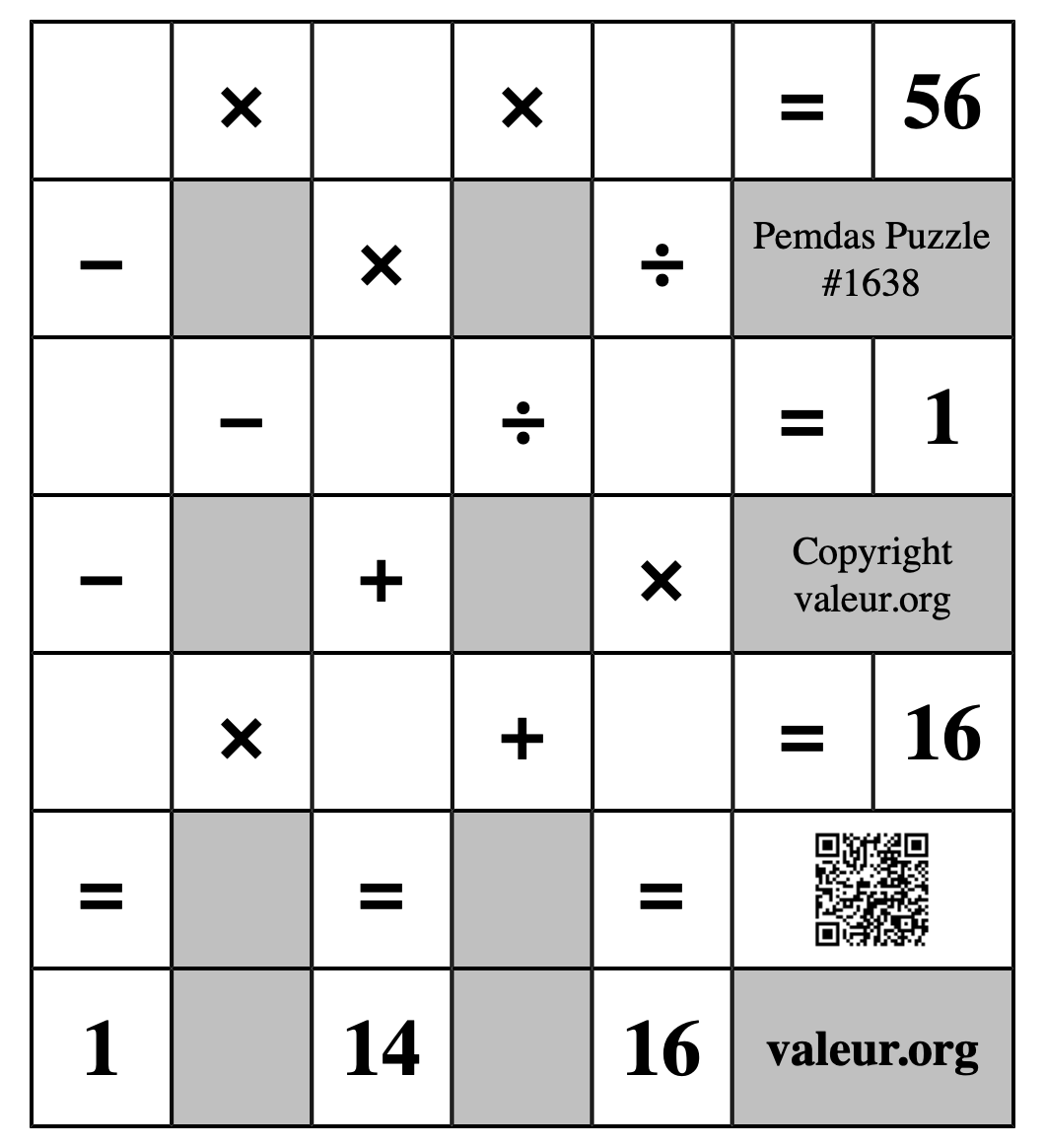 |  | × |  | × |  | = | 56 |
|---|---|---|---|---|---|---|
| − |  | × |  | ÷ | Pemdas Puzzle #1638 | |
|  | − |  | ÷ |  | = | 1 |
| − |  | + |  | × | Copyright valeur.org | |
|  | × |  | + |  | = | 16 |
| = |  | = |  | = |  | |
| 1 |  | 14 |  | 16 | valeur.org | |